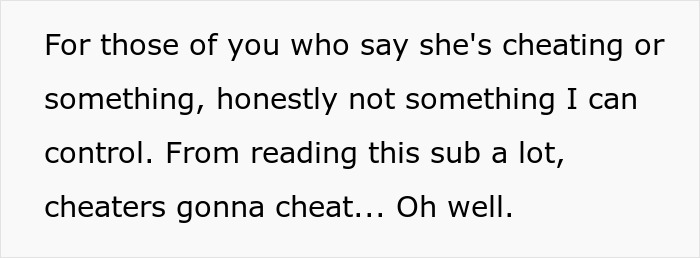 For those of you who say she's cheating or something, honestly not something I can control. From reading this sub a lot, cheaters gonna cheat... Oh well.